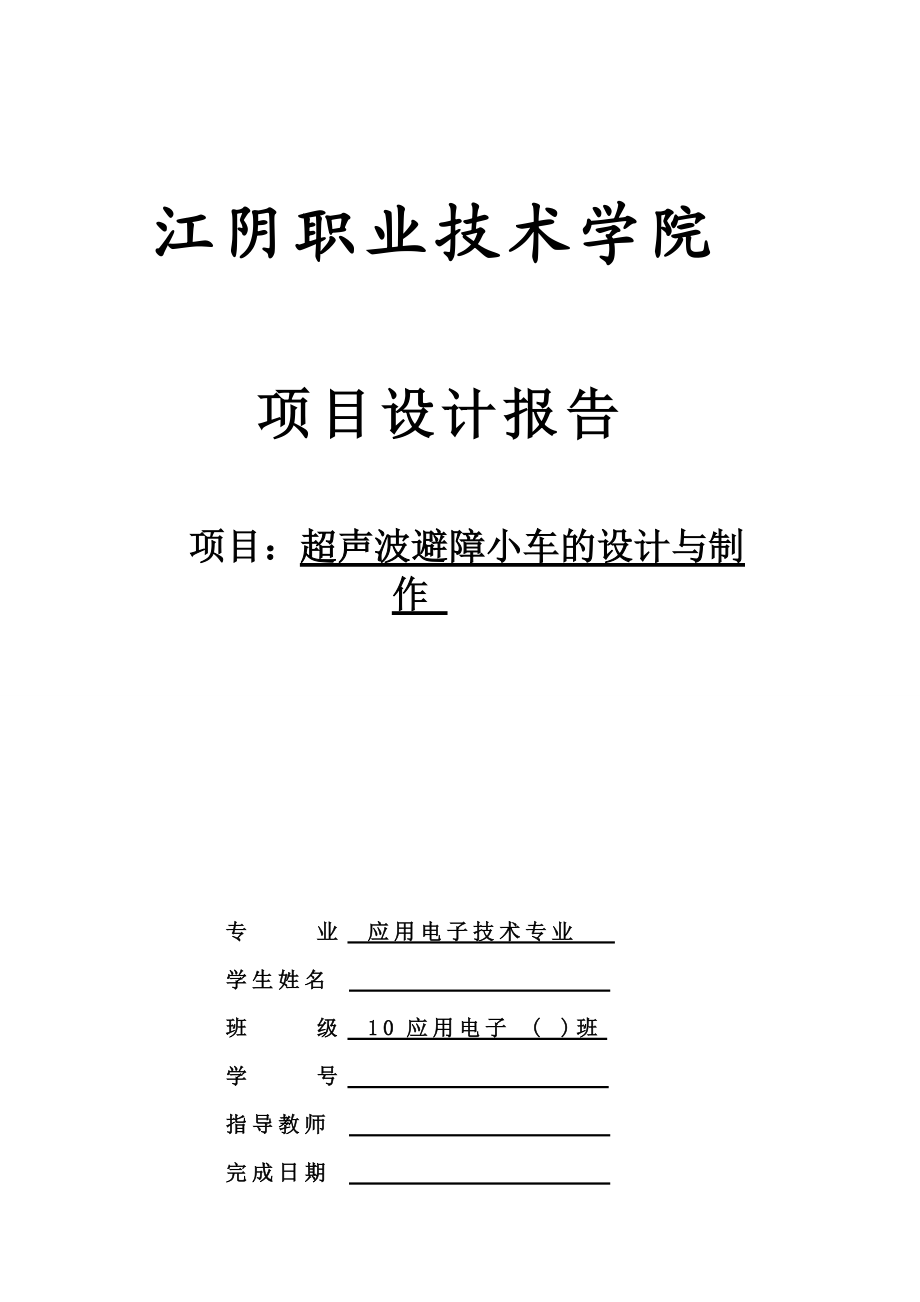 江阴职业技术学院

项目设计报告

项目：超声波避障小车的设计与制作

专　　业　应用电子技术专业

学生姓名

班　　级　10 应用电子 （ ）班

学　　号

指导教师

完成日期